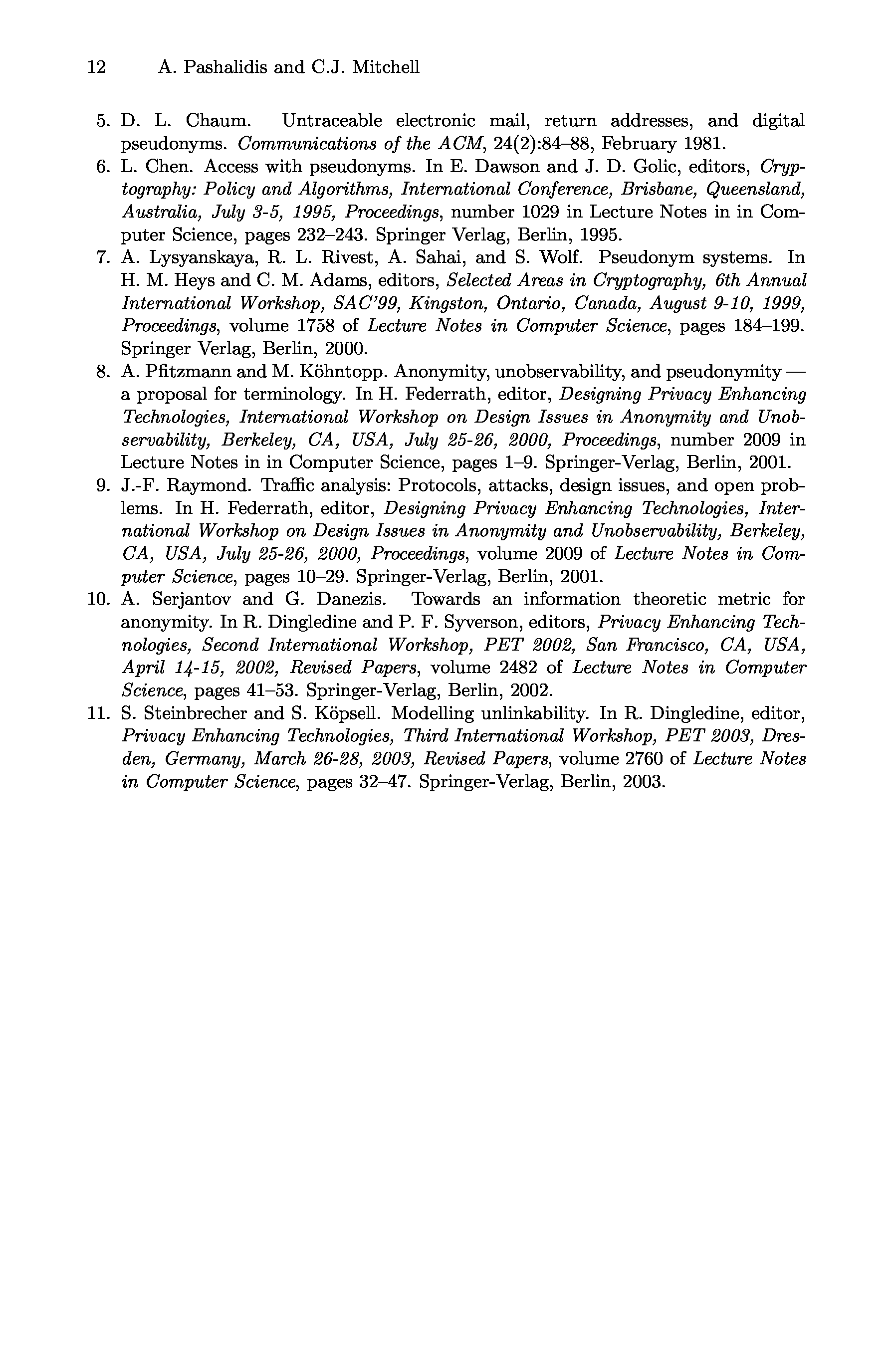 12 A. Pashalidis and C.J. Mitchell

5. D. L. Chaum. Untraceable electronic mail, return addresses, and digital pseudonyms. Communications of the ACM, 24(2):84–88, February 1981.
6. L. Chen. Access with pseudonyms. In E. Dawson and J. D. Golic, editors, Cryptography: Policy and Algorithms, International Conference, Brisbane, Queensland, Australia, July 3-5, 1995, Proceedings, number 1029 in Lecture Notes in in Computer Science, pages 232–243. Springer Verlag, Berlin, 1995.
7. A. Lysyanskaya, R. L. Rivest, A. Sahai, and S. Wolf. Pseudonym systems. In H. M. Heys and C. M. Adams, editors, Selected Areas in Cryptography, 6th Annual International Workshop, SAC'99, Kingston, Ontario, Canada, August 9-10, 1999, Proceedings, volume 1758 of Lecture Notes in Computer Science, pages 184–199. Springer Verlag, Berlin, 2000.
8. A. Pfitzmann and M. Köhntopp. Anonymity, unobservability, and pseudonymity — a proposal for terminology. In H. Federrath, editor, Designing Privacy Enhancing Technologies, International Workshop on Design Issues in Anonymity and Unobservability, Berkeley, CA, USA, July 25-26, 2000, Proceedings, number 2009 in Lecture Notes in in Computer Science, pages 1–9. Springer-Verlag, Berlin, 2001.
9. J.-F. Raymond. Traffic analysis: Protocols, attacks, design issues, and open problems. In H. Federrath, editor, Designing Privacy Enhancing Technologies, International Workshop on Design Issues in Anonymity and Unobservability, Berkeley, CA, USA, July 25-26, 2000, Proceedings, volume 2009 of Lecture Notes in Computer Science, pages 10–29. Springer-Verlag, Berlin, 2001.
10. A. Serjantov and G. Danezis. Towards an information theoretic metric for anonymity. In R. Dingledine and P. F. Syverson, editors, Privacy Enhancing Technologies, Second International Workshop, PET 2002, San Francisco, CA, USA, April 14-15, 2002, Revised Papers, volume 2482 of Lecture Notes in Computer Science, pages 41–53. Springer-Verlag, Berlin, 2002.
11. S. Steinbrecher and S. Köpsell. Modelling unlinkability. In R. Dingledine, editor, Privacy Enhancing Technologies, Third International Workshop, PET 2003, Dresden, Germany, March 26-28, 2003, Revised Papers, volume 2760 of Lecture Notes in Computer Science, pages 32–47. Springer-Verlag, Berlin, 2003.